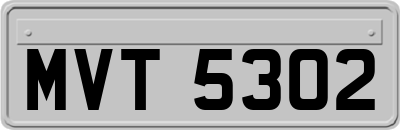 MVT 5302